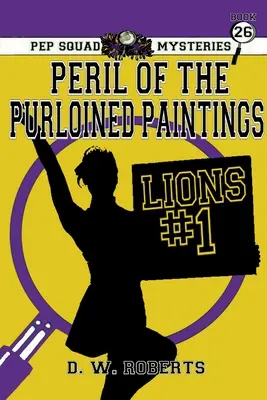 BOOK
26
PEP SQUAD MYSTERIES
PERIL OF THE PURLOINED PAINTINGS
LIONS #1
D. W. ROBERTS